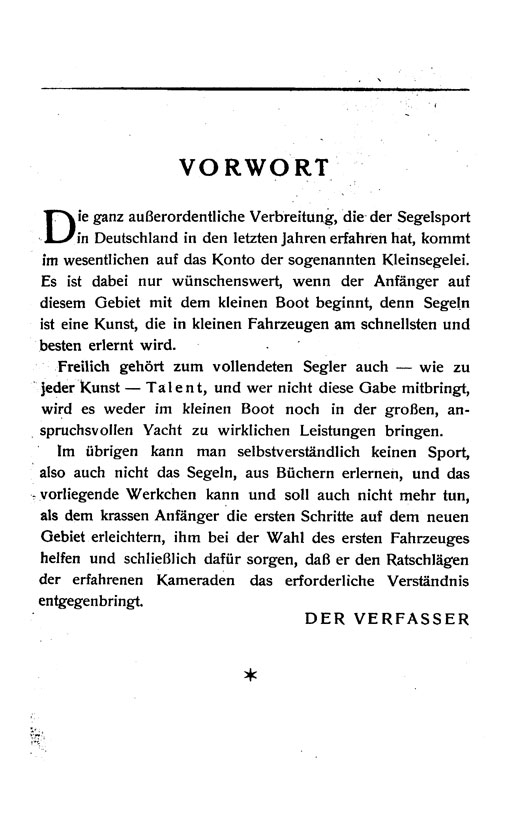 VORWORT

Die ganz außerordentliche Verbreitung, die der Segelsport in Deutschland in den letzten Jahren erfahren hat, kommt im wesentlichen auf das Konto der sogenannten Kleinsegelei. Es ist dabei nur wünschenswert, wenn der Anfänger auf diesem Gebiet mit dem kleinen Boot beginnt, denn Segeln ist eine Kunst, die in kleinen Fahrzeugen am schnellsten und besten erlernt wird.

Freilich gehört zum vollendeten Segler auch — wie zu jeder Kunst — Talent, und wer nicht diese Gabe mitbringt, wird es weder im kleinen Boot noch in der großen, anspruchsvollen Yacht zu wirklichen Leistungen bringen.

Im übrigen kann man selbstverständlich keinen Sport, also auch nicht das Segeln, aus Büchern erlernen, und das vorliegende Werkchen kann und soll auch nicht mehr tun, als dem krassen Anfänger die ersten Schritte auf dem neuen Gebiet erleichtern, ihm bei der Wahl des ersten Fahrzeuges helfen und schließlich dafür sorgen, daß er den Ratschlägen der erfahrenen Kameraden das erforderliche Verständnis entgegenbringt.

DER VERFASSER

*